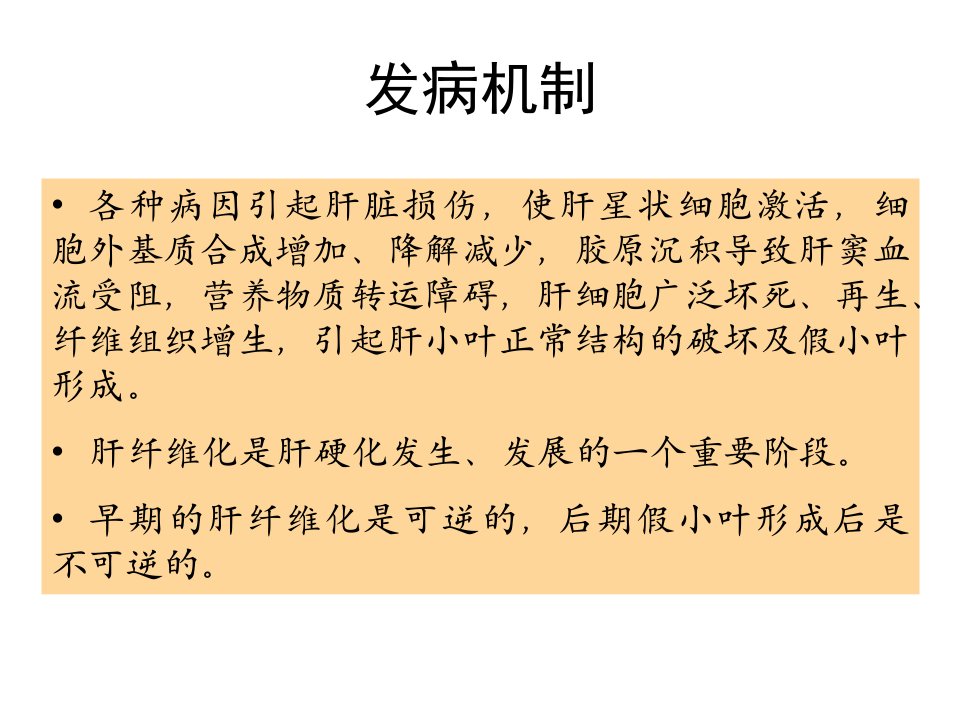 发病机制

• 各种病因引起肝脏损伤，使肝星状细胞激活，细胞外基质合成增加、降解减少，胶原沉积导致肝窦血流受阻，营养物质转运障碍，肝细胞广泛坏死、再生、纤维组织增生，引起肝小叶正常结构的破坏及假小叶形成。

• 肝纤维化是肝硬化发生、发展的一个重要阶段。

• 早期的肝纤维化是可逆的，后期假小叶形成后是不可逆的。